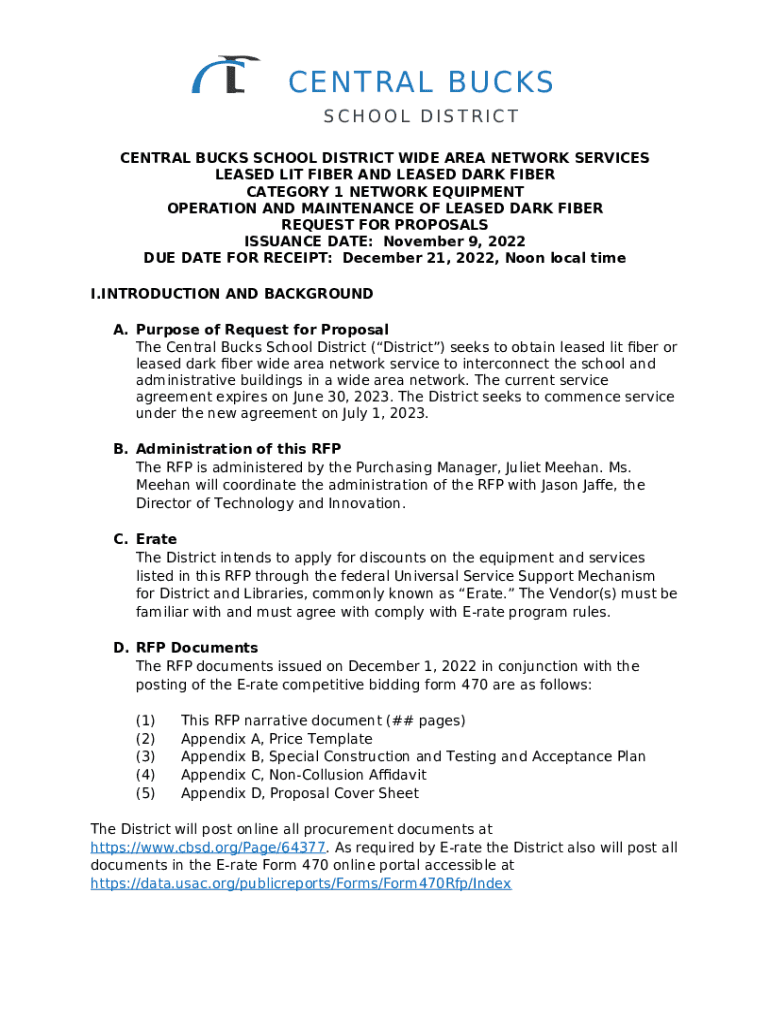 CENTRAL BUCKS
SCHOOL DISTRICT

CENTRAL BUCKS SCHOOL DISTRICT WIDE AREA NETWORK SERVICES
LEASED LIT FIBER AND LEASED DARK FIBER
CATEGORY 1 NETWORK EQUIPMENT
OPERATION AND MAINTENANCE OF LEASED DARK FIBER
REQUEST FOR PROPOSALS
ISSUANCE DATE: November 9, 2022
DUE DATE FOR RECEIPT: December 21, 2022, Noon local time

I.INTRODUCTION AND BACKGROUND

A. Purpose of Request for Proposal
The Central Bucks School District ("District") seeks to obtain leased lit fiber or leased dark fiber wide area network service to interconnect the school and administrative buildings in a wide area network. The current service agreement expires on June 30, 2023. The District seeks to commence service under the new agreement on July 1, 2023.

B. Administration of this RFP
The RFP is administered by the Purchasing Manager, Juliet Meehan. Ms. Meehan will coordinate the administration of the RFP with Jason Jaffe, the Director of Technology and Innovation.

C. Erate
The District intends to apply for discounts on the equipment and services listed in this RFP through the federal Universal Service Support Mechanism for District and Libraries, commonly known as "Erate." The Vendor(s) must be familiar with and must agree with comply with E-rate program rules.

D. RFP Documents
The RFP documents issued on December 1, 2022 in conjunction with the posting of the E-rate competitive bidding form 470 are as follows:

(1) This RFP narrative document (## pages)
(2) Appendix A, Price Template
(3) Appendix B, Special Construction and Testing and Acceptance Plan
(4) Appendix C, Non-Collusion Affidavit
(5) Appendix D, Proposal Cover Sheet

The District will post online all procurement documents at https://www.cbsd.org/Page/64377. As required by E-rate the District also will post all documents in the E-rate Form 470 online portal accessible at https://data.usac.org/publicreports/Forms/Form470Rfp/Index